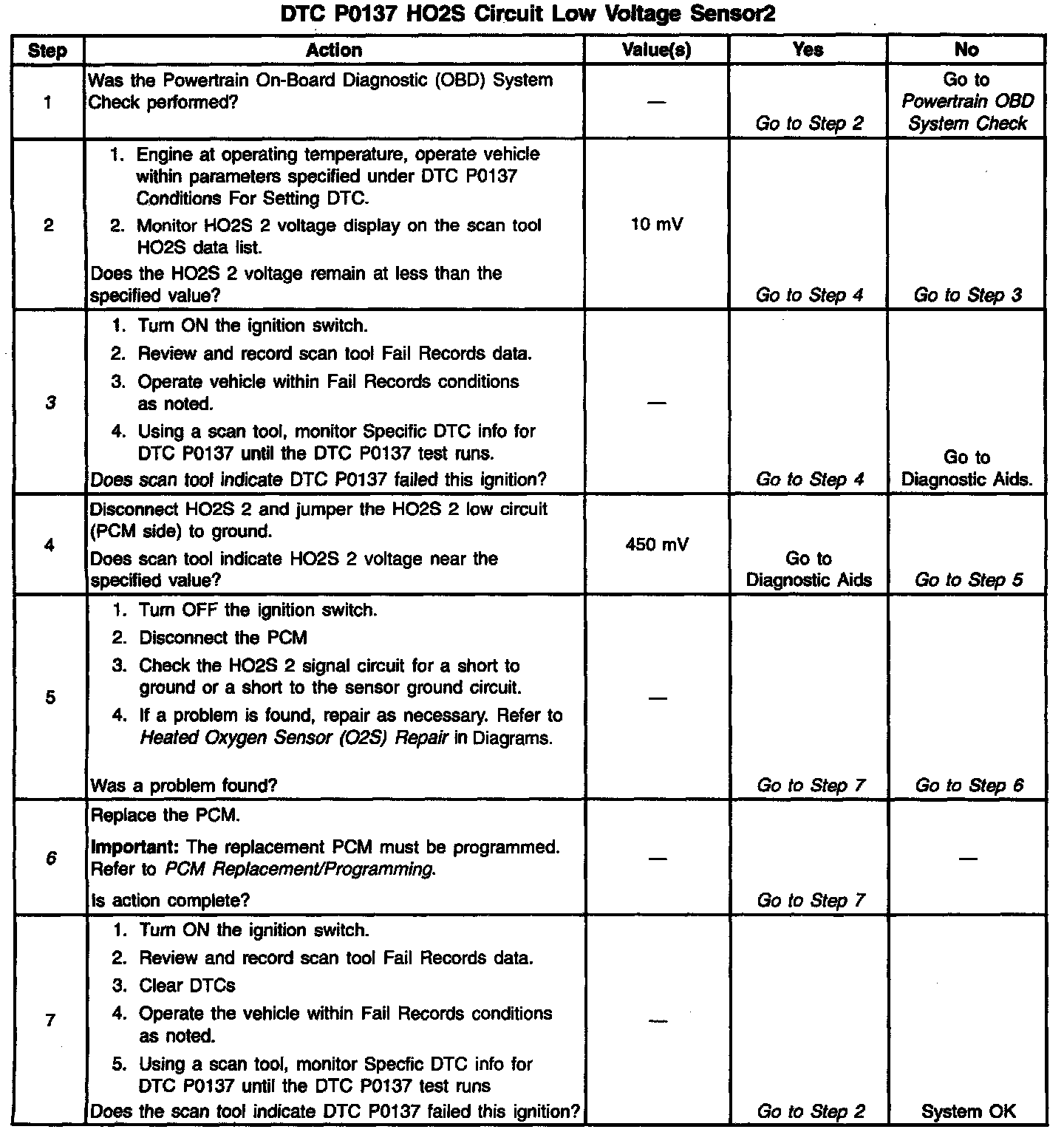 DTC P0137 HO2S Circuit Low Voltage Sensor2

| Step | Action | Value(s) | Yes | No |
|---|---|---|---|---|
| 1 | Was the Powertrain On-Board Diagnostic (OBD) System Check performed? | — | Go to Step 2 | Go to Powertrain OBD System Check |
| 2 | 1. Engine at operating temperature, operate vehicle within parameters specified under DTC P0137 Conditions For Setting DTC. 2. Monitor HO2S 2 voltage display on the scan tool HO2S data list. Does the HO2S 2 voltage remain at less than the specified value? | 10 mV | Go to Step 4 | Go to Step 3 |
| 3 | 1. Turn ON the ignition switch. 2. Review and record scan tool Fail Records data. 3. Operate vehicle within Fail Records conditions as noted. 4. Using a scan tool, monitor Specific DTC info for DTC P0137 until the DTC P0137 test runs. Does scan tool indicate DTC P0137 failed this ignition? | — | Go to Step 4 | Go to Diagnostic Aids. |
| 4 | Disconnect HO2S 2 and jumper the HO2S 2 low circuit (PCM side) to ground. Does scan tool indicate HO2S 2 voltage near the specified value? | 450 mV | Go to Diagnostic Aids | Go to Step 5 |
| 5 | 1. Turn OFF the ignition switch. 2. Disconnect the PCM 3. Check the HO2S 2 signal circuit for a short to ground or a short to the sensor ground circuit. 4. If a problem is found, repair as necessary. Refer to Heated Oxygen Sensor (O2S) Repair in Diagrams. Was a problem found? | — | Go to Step 7 | Go to Step 6 |
| 6 | Replace the PCM. Important: The replacement PCM must be programmed. Refer to PCM Replacement/Programming. Is action complete? | — | Go to Step 7 | — |
| 7 | 1. Turn ON the ignition switch. 2. Review and record scan tool Fail Records data. 3. Clear DTCs 4. Operate the vehicle within Fail Records conditions as noted. 5. Using a scan tool, monitor Specfic DTC info for DTC P0137 until the DTC P0137 test runs Does the scan tool indicate DTC P0137 failed this ignition? | — | Go to Step 2 | System OK |